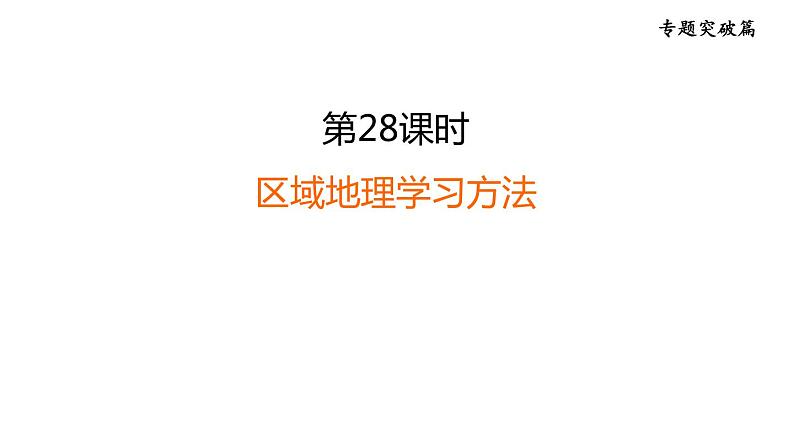 专题突破篇

第28课时

区域地理学习方法